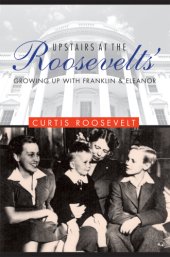 UPSTAIRS AT THE
Roosevelts'
GROWING UP WITH FRANKLIN & ELEANOR

CURTIS ROOSEVELT